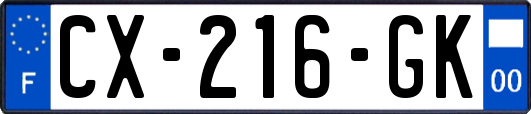 F

CX-216-GK

00